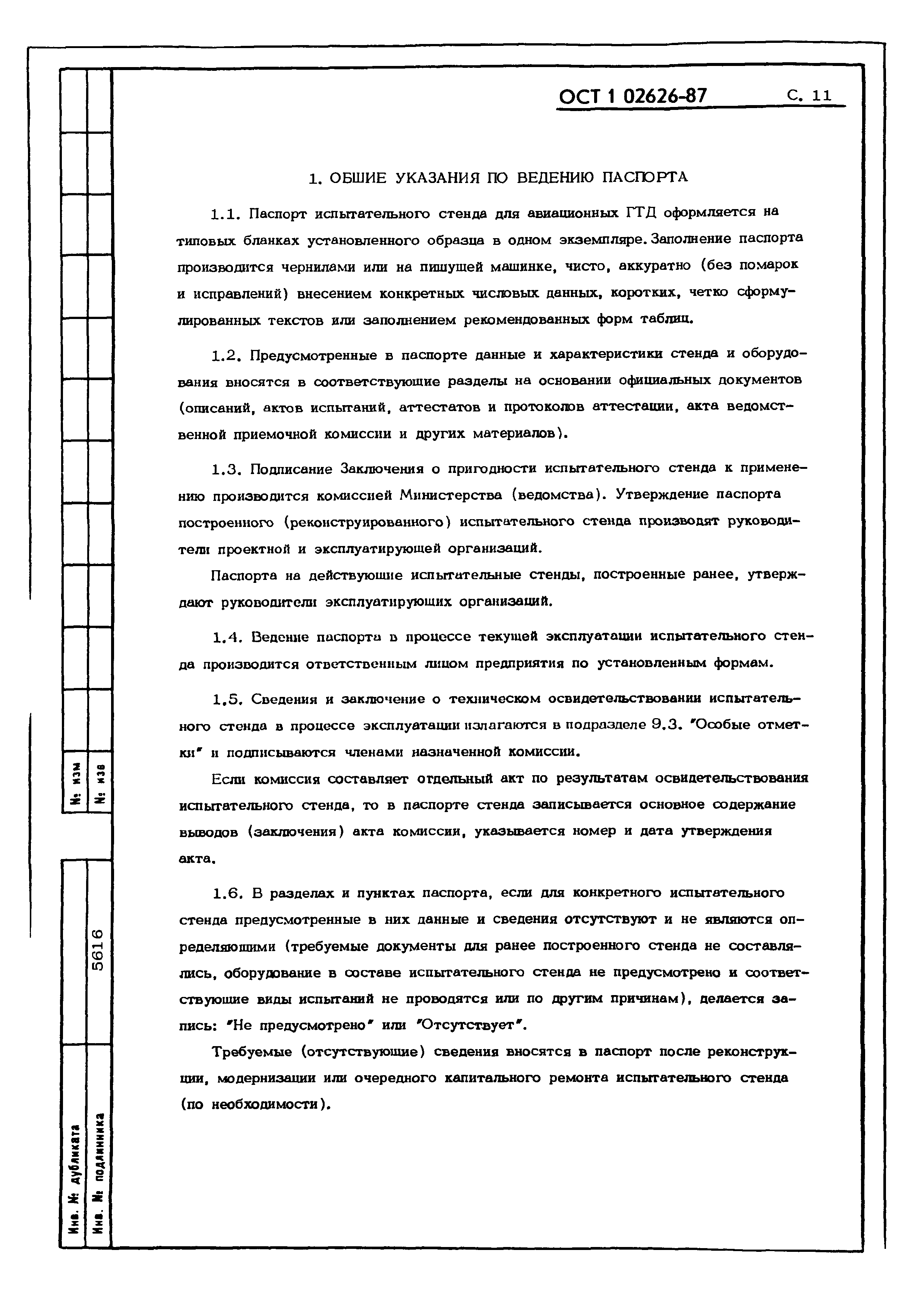 ОСТ 1 02626-87 С. 11

1. ОБШИЕ УКАЗАНИЯ ПО ВЕДЕНИЮ ПАСПОРТА

1.1. Паспорт испытательного стенда для авиационных ГТД оформляется на типовых бланках установленного образца в одном экземпляре. Заполнение паспорта производится чернилами или на пишущей машинке, чисто, аккуратно (без помарок и исправлений) внесением конкретных числовых данных, коротких, четко сформулированных текстов или заполнением рекомендованных форм таблиц.

1.2. Предусмотренные в паспорте данные и характеристики стенда и оборудования вносятся в соответствующие разделы на основании официальных документов (описаний, актов испытаний, аттестатов и протоколов аттестации, акта ведомственной приемочной комиссии и других материалов).

1.3. Подписание Заключения о пригодности испытательного стенда к применению производится комиссией Министерства (ведомства). Утверждение паспорта построенного (реконструированного) испытательного стенда производят руководители проектной и эксплуатирующей организаций.

Паспорта на действующие испытательные стенды, построенные ранее, утверждают руководители эксплуатирующих организаций.

1.4. Ведение паспорта в процессе текущей эксплуатации испытательного стенда производится ответственным лицом предприятия по установленным формам.

1.5. Сведения и заключение о техническом освидетельствовании испытательного стенда в процессе эксплуатации излагаются в подразделе 9.3. "Особые отметки" и подписываются членами назначенной комиссии.

Если комиссия составляет отдельный акт по результатам освидетельствования испытательного стенда, то в паспорте стенда записывается основное содержание выводов (заключения) акта комиссии, указывается номер и дата утверждения акта.

1.6. В разделах и пунктах паспорта, если для конкретного испытательного стенда предусмотренные в них данные и сведения отсутствуют и не являются определяющими (требуемые документы для ранее построенного стенда не составлялись, оборудование в составе испытательного стенда не предусмотрено и соответствующие виды испытаний не проводятся или по другим причинам), делается запись: "Не предусмотрено" или "Отсутствует".

Требуемые (отсутствующие) сведения вносятся в паспорт после реконструкции, модернизации или очередного капитального ремонта испытательного стенда (по необходимости).

№ изм
№ изв
5616
Инв. № дубликата
Инв. № подлинника